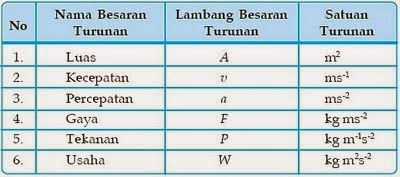 | No | Nama Besaran Turunan | Lambang Besaran Turunan | Satuan Turunan |
|---|---|---|---|
| 1. | Luas | $A$ | $m^2$ |
| 2. | Kecepatan | $v$ | $ms^{-1}$ |
| 3. | Percepatan | $a$ | $ms^{-2}$ |
| 4. | Gaya | $F$ | $kg\ ms^{-2}$ |
| 5. | Tekanan | $P$ | $kg\ m^{-1}s^{-2}$ |
| 6. | Usaha | $W$ | $kg\ m^2s^{-2}$ |